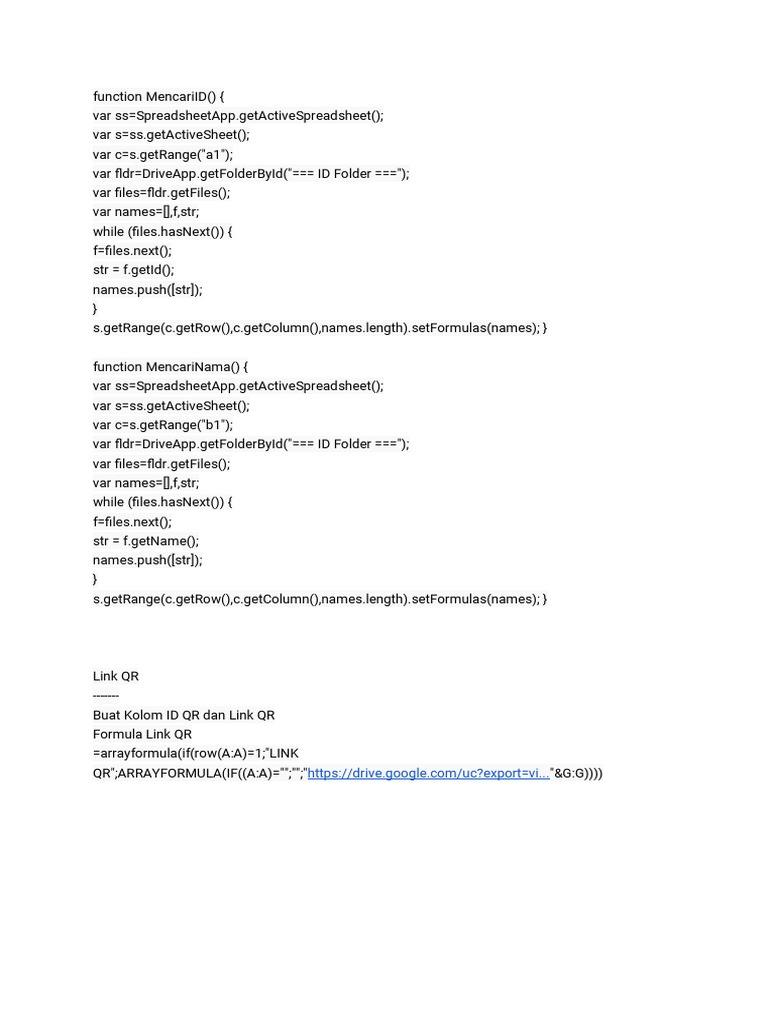 function MencariID() {
var ss=SpreadsheetApp.getActiveSpreadsheet();
var s=ss.getActiveSheet();
var c=s.getRange("a1");
var fldr=DriveApp.getFolderById("=== ID Folder ===");
var files=fldr.getFiles();
var names=[],f,str;
while (files.hasNext()) {
f=files.next();
str = f.getId();
names.push([str]);
}
s.getRange(c.getRow(),c.getColumn(),names.length).setFormulas(names); }

function MencariNama() {
var ss=SpreadsheetApp.getActiveSpreadsheet();
var s=ss.getActiveSheet();
var c=s.getRange("b1");
var fldr=DriveApp.getFolderById("=== ID Folder ===");
var files=fldr.getFiles();
var names=[],f,str;
while (files.hasNext()) {
f=files.next();
str = f.getName();
names.push([str]);
}
s.getRange(c.getRow(),c.getColumn(),names.length).setFormulas(names); }

Link QR
-------
Buat Kolom ID QR dan Link QR
Formula Link QR
=arrayformula(if(row(A:A)=1;"LINK QR";ARRAYFORMULA(IF((A:A)="";"";"https://drive.google.com/uc?export=vi..."&G:G))))